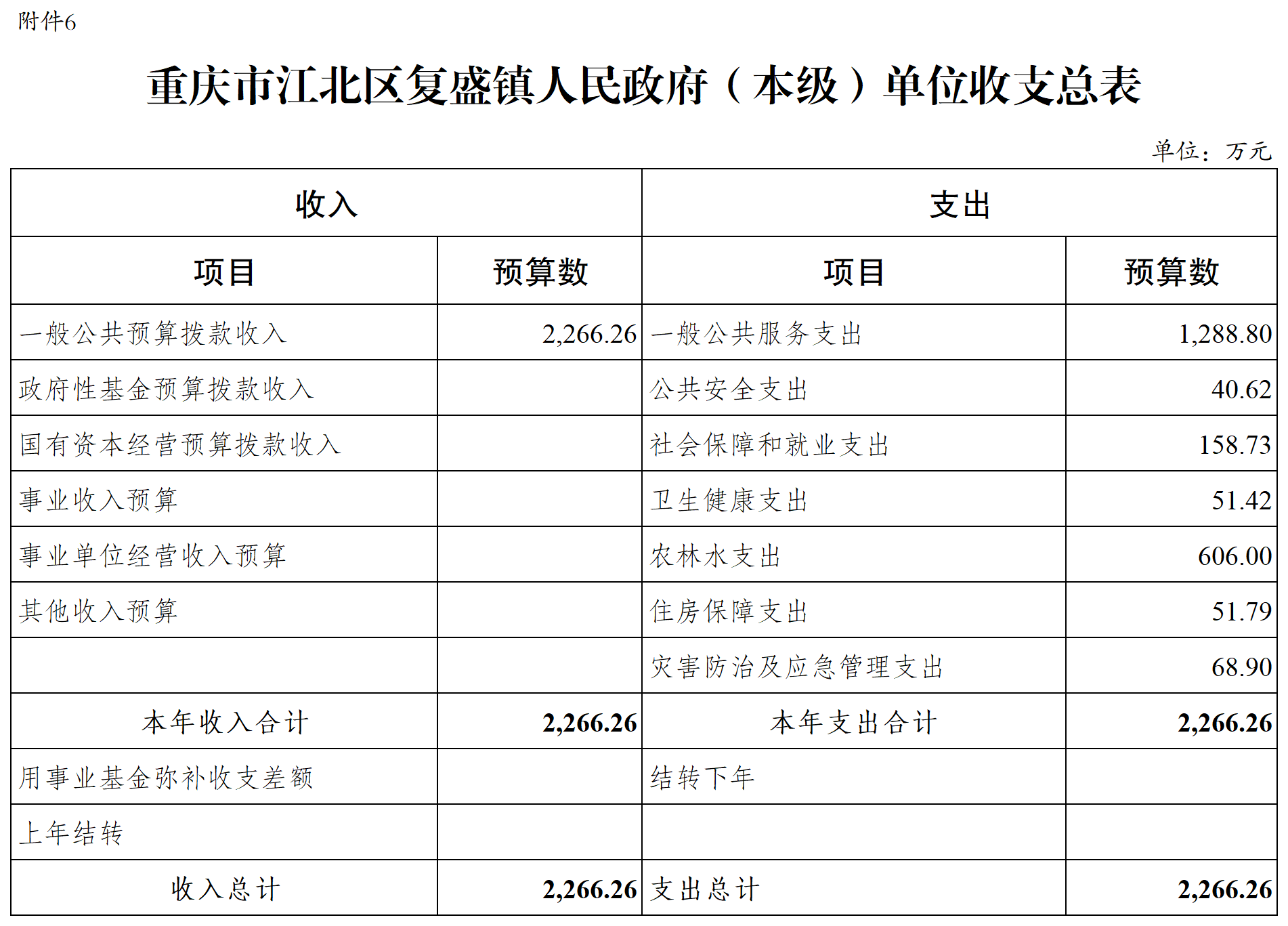 附件6

重庆市江北区复盛镇人民政府（本级）单位收支总表

单位：万元

| 收入 | | 支出 | |
|---|---|---|---|
| 项目 | 预算数 | 项目 | 预算数 |
| 一般公共预算拨款收入 | 2,266.26 | 一般公共服务支出 | 1,288.80 |
| 政府性基金预算拨款收入 | | 公共安全支出 | 40.62 |
| 国有资本经营预算拨款收入 | | 社会保障和就业支出 | 158.73 |
| 事业收入预算 | | 卫生健康支出 | 51.42 |
| 事业单位经营收入预算 | | 农林水支出 | 606.00 |
| 其他收入预算 | | 住房保障支出 | 51.79 |
| | | 灾害防治及应急管理支出 | 68.90 |
| 本年收入合计 | 2,266.26 | 本年支出合计 | 2,266.26 |
| 用事业基金弥补收支差额 | | 结转下年 | |
| 上年结转 | | | |
| 收入总计 | 2,266.26 | 支出总计 | 2,266.26 |